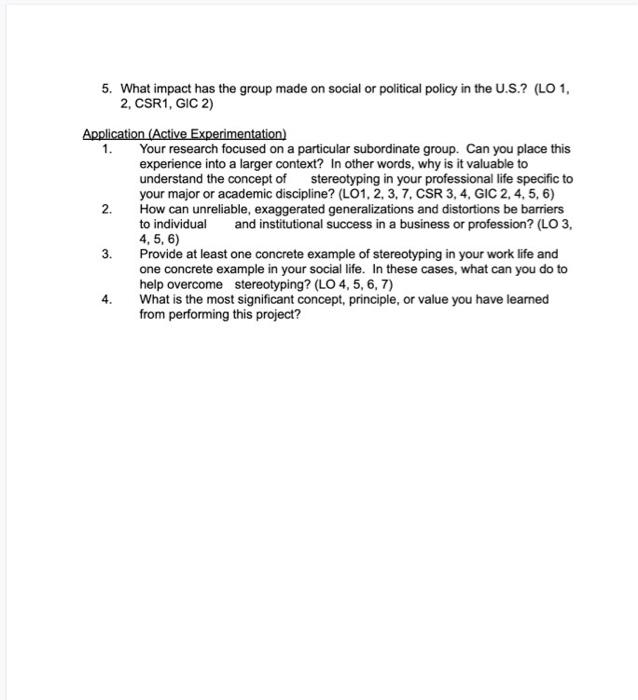 5. What impact has the group made on social or political policy in the U.S.? (LO 1, 2, CSR1, GIC 2)

Application (Active Experimentation)
1. Your research focused on a particular subordinate group. Can you place this experience into a larger context? In other words, why is it valuable to understand the concept of stereotyping in your professional life specific to your major or academic discipline? (LO1, 2, 3, 7, CSR 3, 4, GIC 2, 4, 5, 6)
2. How can unreliable, exaggerated generalizations and distortions be barriers to individual and institutional success in a business or profession? (LO 3, 4, 5, 6)
3. Provide at least one concrete example of stereotyping in your work life and one concrete example in your social life. In these cases, what can you do to help overcome stereotyping? (LO 4, 5, 6, 7)
4. What is the most significant concept, principle, or value you have learned from performing this project?